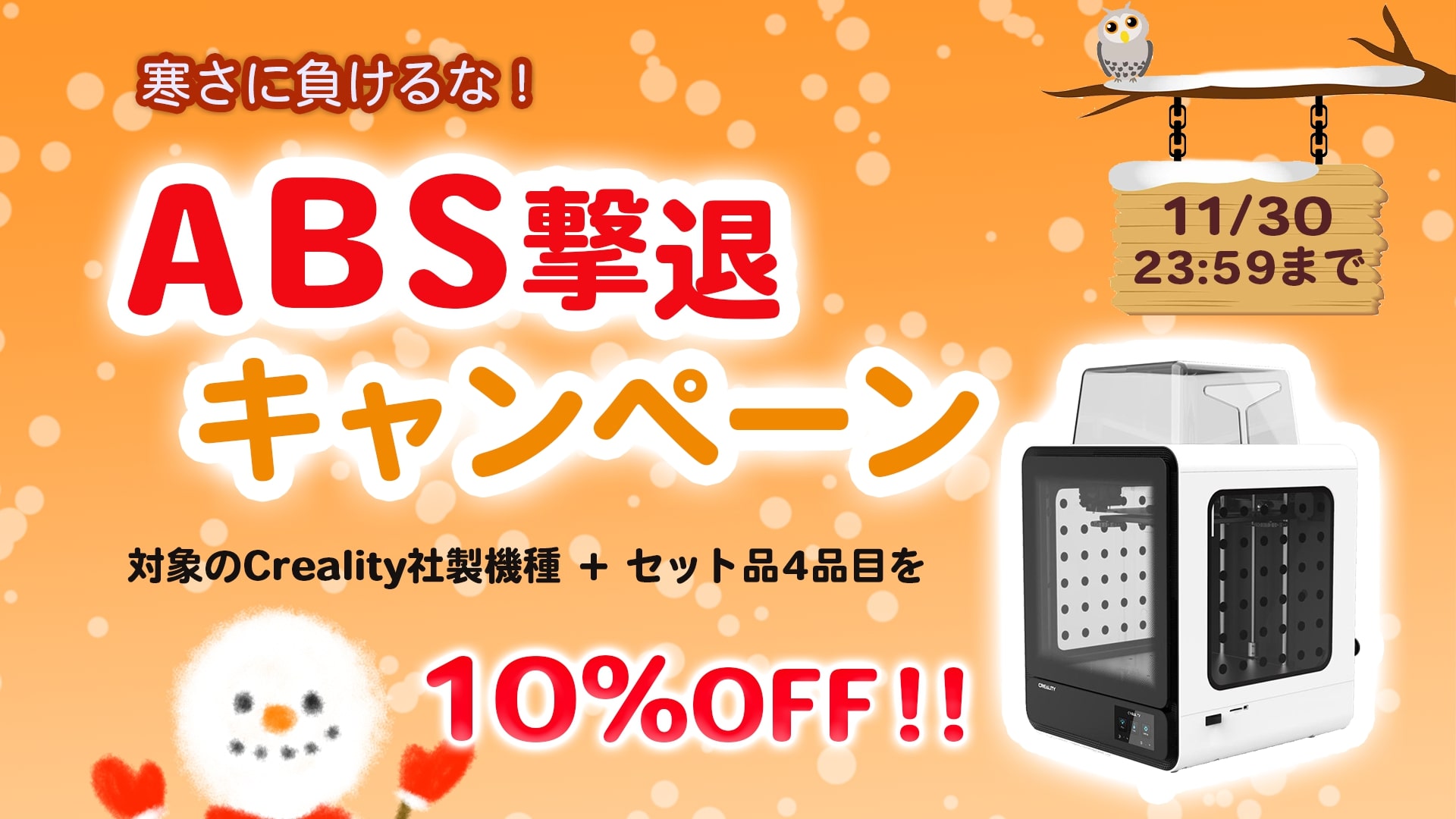 寒さに負けるな！

ABS撃退

キャンペーン

11/30
23:59まで

対象のCreality社製機種 ＋ セット品4品目を

10%OFF!!

CREALITY